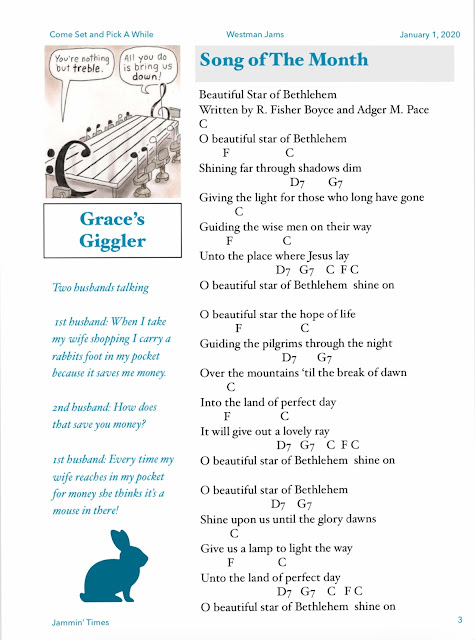 Come Set and Pick A While Westman Jams January 1, 2020

You're nothing but treble.

All you do is bring us down!

Grace's Giggler

Two husbands talking

1st husband: When I take my wife shopping I carry a rabbits foot in my pocket because it saves me money.

2nd husband: How does that save you money?

1st husband: Every time my wife reaches in my pocket for money she thinks it's a mouse in there!

Song of The Month

Beautiful Star of Bethlehem
Written by R. Fisher Boyce and Adger M. Pace
C
O beautiful star of Bethlehem
F C
Shining far through shadows dim
D7 G7
Giving the light for those who long have gone
C
Guiding the wise men on their way
F C
Unto the place where Jesus lay
D7 G7 C F C
O beautiful star of Bethlehem shine on

O beautiful star the hope of life
F C
Guiding the pilgrims through the night
D7 G7
Over the mountains 'til the break of dawn
C
Into the land of perfect day
F C
It will give out a lovely ray
D7 G7 C F C
O beautiful star of Bethlehem shine on

O beautiful star of Bethlehem
D7 G7
Shine upon us until the glory dawns
C
Give us a lamp to light the way
F C
Unto the land of perfect day
D7 G7 C F C
O beautiful star of Bethlehem shine on

Jammin' Times 3